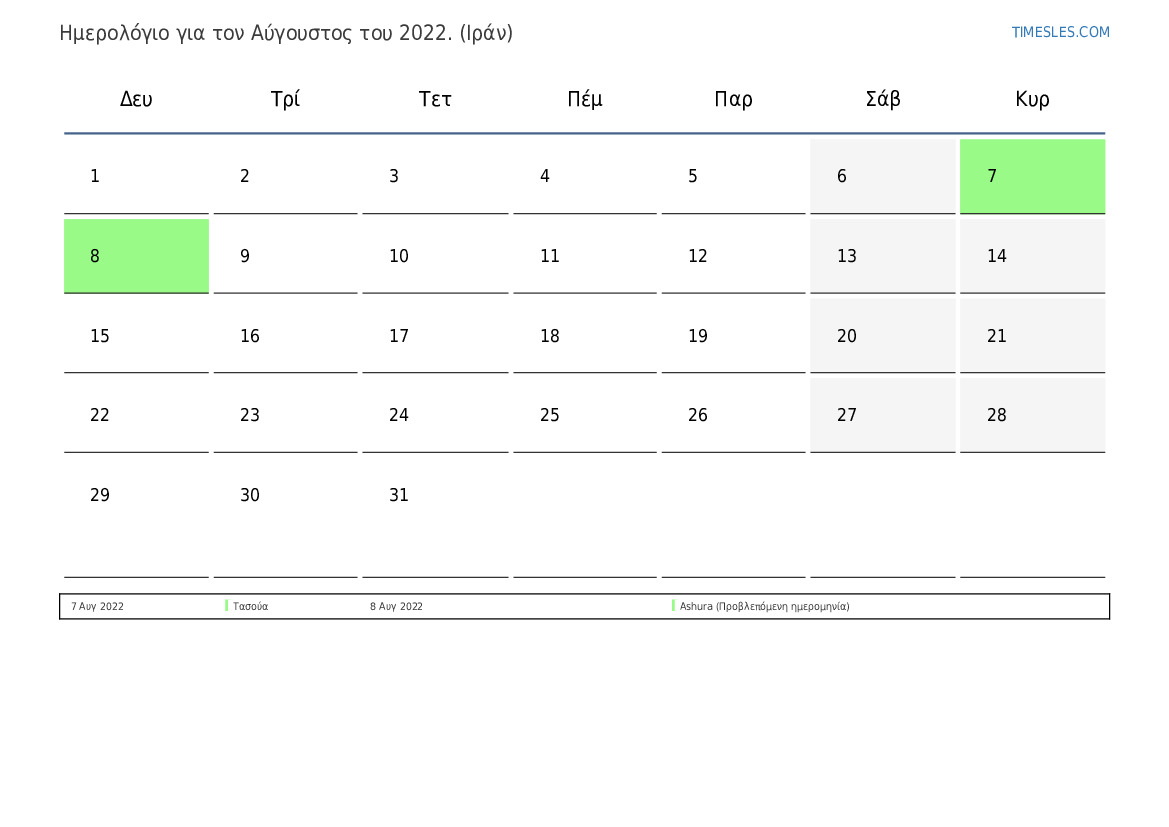 Ημερολόγιο για τον Αύγουστος του 2022. (Ιράν)

TIMESLES.COM

| Δευ | Τρί | Τετ | Πέμ | Παρ | Σάβ | Κυρ |
|---|---|---|---|---|---|---|
| 1 | 2 | 3 | 4 | 5 | 6 | 7 |
| 8 | 9 | 10 | 11 | 12 | 13 | 14 |
| 15 | 16 | 17 | 18 | 19 | 20 | 21 |
| 22 | 23 | 24 | 25 | 26 | 27 | 28 |
| 29 | 30 | 31 |  |  |  |  |

7 Αυγ 2022 Τασούα 8 Αυγ 2022 Ashura (Προβλεπόμενη ημερομηνία)